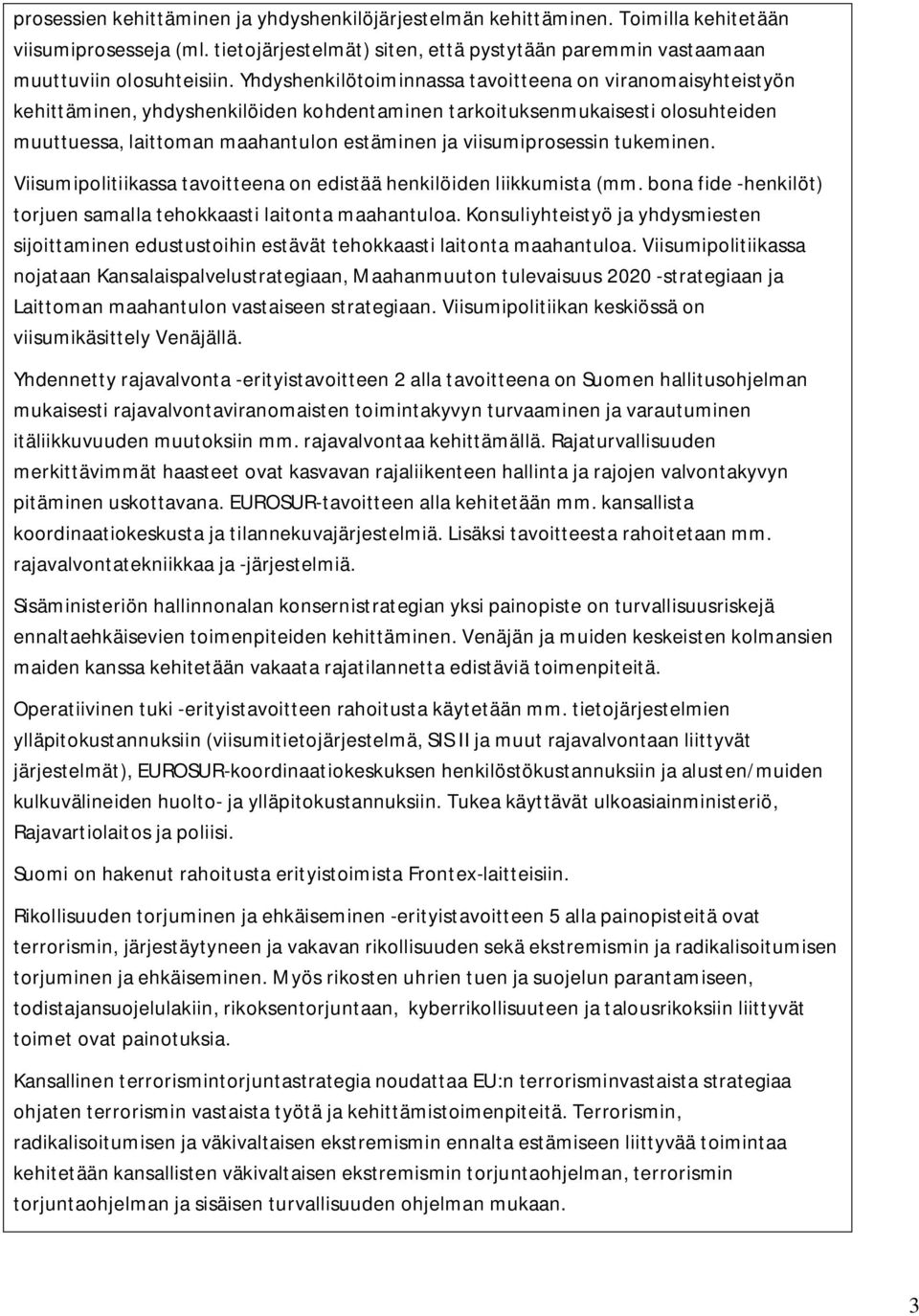 prosessien kehittäminen ja yhdyshenkilöjärjestelmän kehittäminen. Toimilla kehitetään viisumiprosesseja (ml. tietojärjestelmät) siten, että pystytään paremmin vastaamaan muuttuviin olosuhteisiin. Yhdyshenkilötoiminnassa tavoitteena on viranomaisyhteistyön kehittäminen, yhdyshenkilöiden kohdentaminen tarkoituksenmukaisesti olosuhteiden muuttuessa, laittoman maahantulon estäminen ja viisumiprosessin tukeminen.

Viisumipolitiikassa tavoitteena on edistää henkilöiden liikkumista (mm. bona fide -henkilöt) torjuen samalla tehokkaasti laitonta maahantuloa. Konsuliyhteistyö ja yhdysmiesten sijoittaminen edustustoihin estävät tehokkaasti laitonta maahantuloa. Viisumipolitiikassa nojataan Kansalaispalvelustrategiaan, Maahanmuuton tulevaisuus 2020 -strategiaan ja Laittoman maahantulon vastaiseen strategiaan. Viisumipolitiikan keskiössä on viisumikäsittely Venäjällä.

Yhdennetty rajavalvonta -erityistavoitteen 2 alla tavoitteena on Suomen hallitusohjelman mukaisesti rajavalvontaviranomaisten toimintakyvyn turvaaminen ja varautuminen itäliikkuvuuden muutoksiin mm. rajavalvontaa kehittämällä. Rajaturvallisuuden merkittävimmät haasteet ovat kasvavan rajaliikenteen hallinta ja rajojen valvontakyvyn pitäminen uskottavana. EUROSUR-tavoitteen alla kehitetään mm. kansallista koordinaatiokeskusta ja tilannekuvajärjestelmiä. Lisäksi tavoitteesta rahoitetaan mm. rajavalvontatekniikkaa ja -järjestelmiä.

Sisäministeriön hallinnonalan konsernistrategian yksi painopiste on turvallisuusriskejä ennaltaehkäisevien toimenpiteiden kehittäminen. Venäjän ja muiden keskeisten kolmansien maiden kanssa kehitetään vakaata rajatilannetta edistäviä toimenpiteitä.

Operatiivinen tuki -erityistavoitteen rahoitusta käytetään mm. tietojärjestelmien ylläpitokustannuksiin (viisumitietojärjestelmä, SIS II ja muut rajavalvontaan liittyvät järjestelmät), EUROSUR-koordinaatiokeskuksen henkilöstökustannuksiin ja alusten/muiden kulkuvälineiden huolto- ja ylläpitokustannuksiin. Tukea käyttävät ulkoasiainministeriö, Rajavartiolaitos ja poliisi.

Suomi on hakenut rahoitusta erityistoimista Frontex-laitteisiin.

Rikollisuuden torjuminen ja ehkäiseminen -erityistavoitteen 5 alla painopisteitä ovat terrorismin, järjestäytyneen ja vakavan rikollisuuden sekä ekstremismin ja radikalisoitumisen torjuminen ja ehkäiseminen. Myös rikosten uhrien tuen ja suojelun parantamiseen, todistajansuojelulakiin, rikoksentorjuntaan, kyberrikollisuuteen ja talousrikoksiin liittyvät toimet ovat painotuksia.

Kansallinen terrorismintorjuntastrategia noudattaa EU:n terrorisminvastaista strategiaa ohjaten terrorismin vastaista työtä ja kehittämistoimenpiteitä. Terrorismin, radikalisoitumisen ja väkivaltaisen ekstremismin ennalta estämiseen liittyvää toimintaa kehitetään kansallisten väkivaltaisen ekstremismin torjuntaohjelman, terrorismin torjuntaohjelman ja sisäisen turvallisuuden ohjelman mukaan.

3